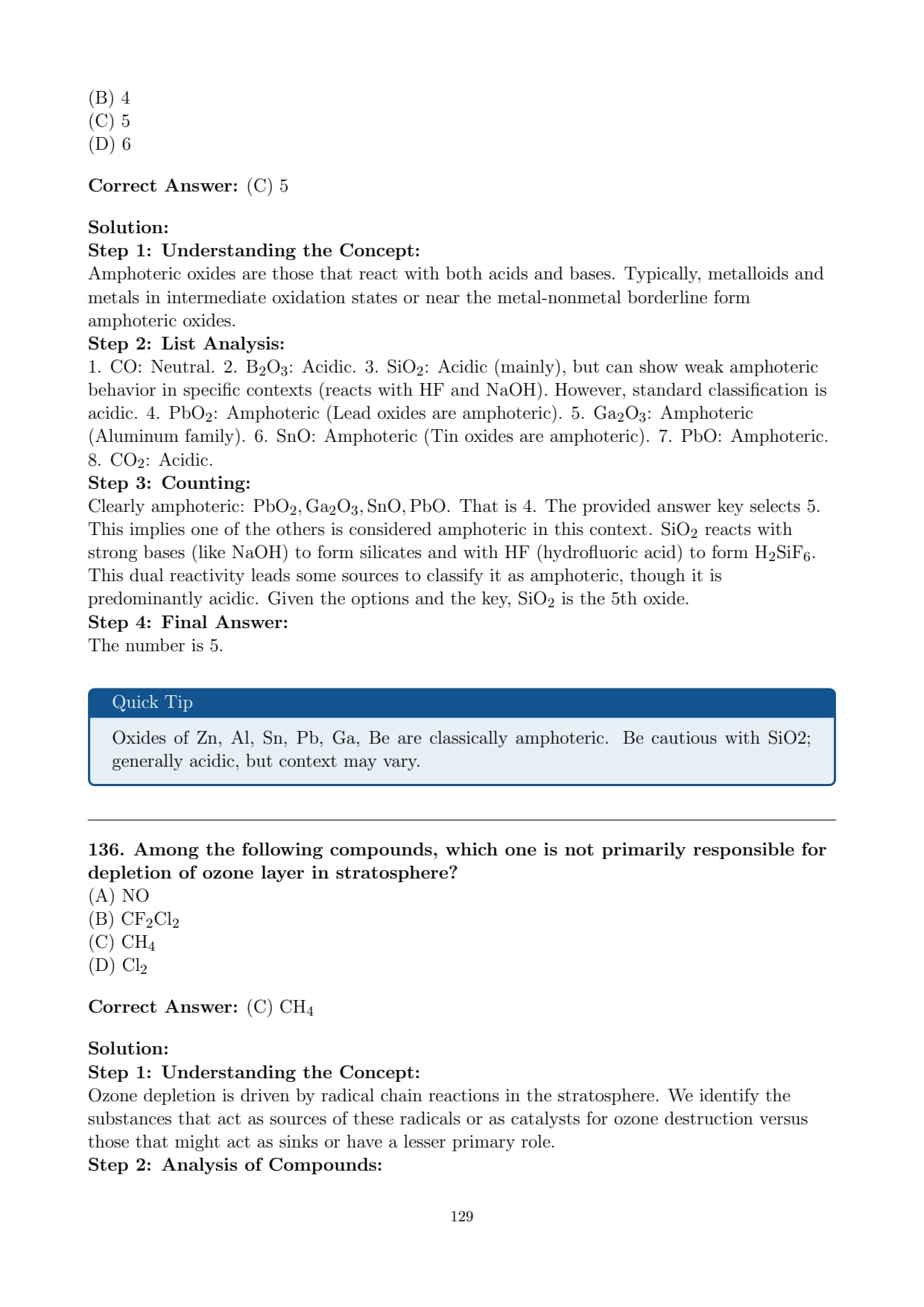 (B) 4
(C) 5
(D) 6

**Correct Answer:** (C) 5

**Solution:**
**Step 1: Understanding the Concept:**
Amphoteric oxides are those that react with both acids and bases. Typically, metalloids and metals in intermediate oxidation states or near the metal-nonmetal borderline form amphoteric oxides.
**Step 2: List Analysis:**
1. CO: Neutral. 2. $B_2O_3$: Acidic. 3. $SiO_2$: Acidic (mainly), but can show weak amphoteric behavior in specific contexts (reacts with HF and NaOH). However, standard classification is acidic. 4. $PbO_2$: Amphoteric (Lead oxides are amphoteric). 5. $Ga_2O_3$: Amphoteric (Aluminum family). 6. SnO: Amphoteric (Tin oxides are amphoteric). 7. PbO: Amphoteric. 8. $CO_2$: Acidic.
**Step 3: Counting:**
Clearly amphoteric: $PbO_2, Ga_2O_3, SnO, PbO$. That is 4. The provided answer key selects 5. This implies one of the others is considered amphoteric in this context. $SiO_2$ reacts with strong bases (like NaOH) to form silicates and with HF (hydrofluoric acid) to form $H_2SiF_6$. This dual reactivity leads some sources to classify it as amphoteric, though it is predominantly acidic. Given the options and the key, $SiO_2$ is the 5th oxide.
**Step 4: Final Answer:**
The number is 5.

Quick Tip

Oxides of Zn, Al, Sn, Pb, Ga, Be are classically amphoteric. Be cautious with SiO2; generally acidic, but context may vary.

**136. Among the following compounds, which one is not primarily responsible for depletion of ozone layer in stratosphere?**
(A) NO
(B) $CF_2Cl_2$
(C) $CH_4$
(D) $Cl_2$

**Correct Answer:** (C) $CH_4$

**Solution:**
**Step 1: Understanding the Concept:**
Ozone depletion is driven by radical chain reactions in the stratosphere. We identify the substances that act as sources of these radicals or as catalysts for ozone destruction versus those that might act as sinks or have a lesser primary role.
**Step 2: Analysis of Compounds:**

129